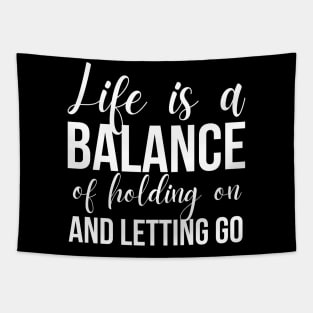 Life is a
BALANCE
of holding on
AND LETTING GO